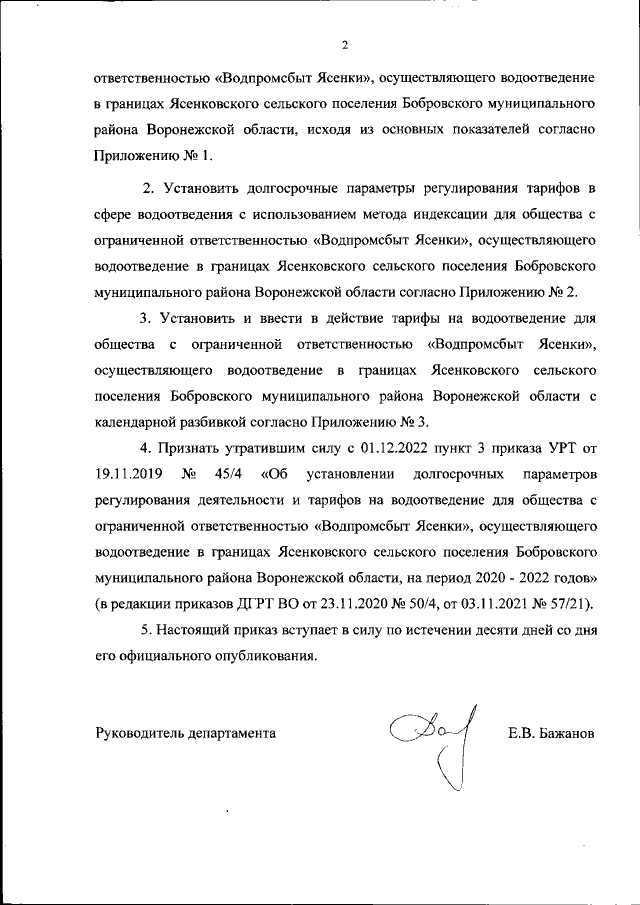 2

ответственностью «Водпромсбыт Ясенки», осуществляющего водоотведение в границах Ясенковского сельского поселения Бобровского муниципального района Воронежской области, исходя из основных показателей согласно Приложению № 1.

2. Установить долгосрочные параметры регулирования тарифов в сфере водоотведения с использованием метода индексации для общества с ограниченной ответственностью «Водпромсбыт Ясенки», осуществляющего водоотведение в границах Ясенковского сельского поселения Бобровского муниципального района Воронежской области согласно Приложению № 2.

3. Установить и ввести в действие тарифы на водоотведение для общества с ограниченной ответственностью «Водпромсбыт Ясенки», осуществляющего водоотведение в границах Ясенковского сельского поселения Бобровского муниципального района Воронежской области с календарной разбивкой согласно Приложению № 3.

4. Признать утратившим силу с 01.12.2022 пункт 3 приказа УРТ от 19.11.2019 № 45/4 «Об установлении долгосрочных параметров регулирования деятельности и тарифов на водоотведение для общества с ограниченной ответственностью «Водпромсбыт Ясенки», осуществляющего водоотведение в границах Ясенковского сельского поселения Бобровского муниципального района Воронежской области, на период 2020 - 2022 годов» (в редакции приказов ДГРТ ВО от 23.11.2020 № 50/4, от 03.11.2021 № 57/21).

5. Настоящий приказ вступает в силу по истечении десяти дней со дня его официального опубликования.

Руководитель департамента Е.В. Бажанов